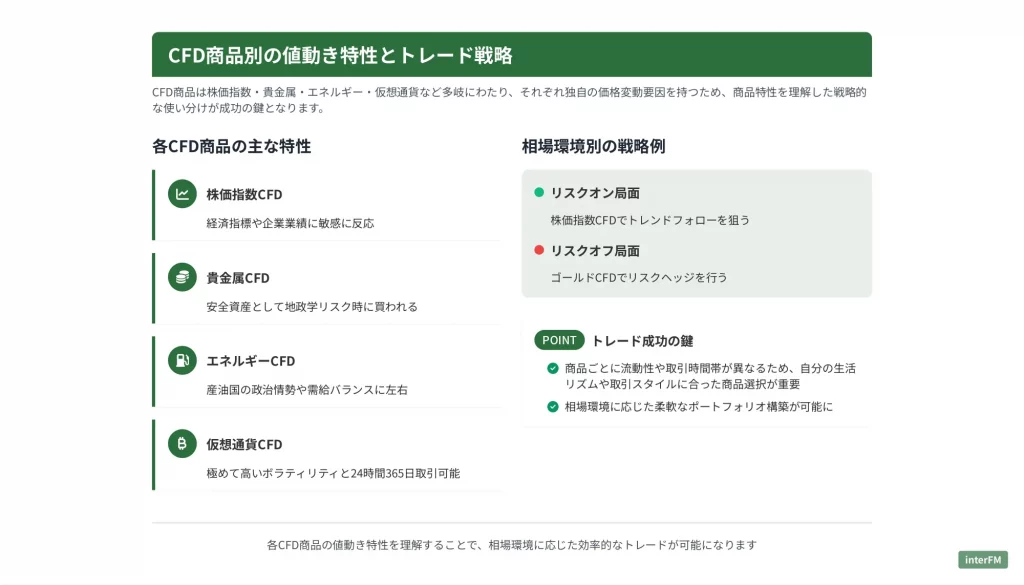 CFD商品別の値動き特性とトレード戦略

CFD商品は株価指数・貴金属・エネルギー・仮想通貨など多岐にわたり、それぞれ独自の価格変動要因を持つため、商品特性を理解した戦略的な使い分けが成功の鍵となります。

各CFD商品の主な特性

株価指数CFD
経済指標や企業業績に敏感に反応

貴金属CFD
安全資産として地政学リスク時に買われる

エネルギーCFD
産油国の政治情勢や需給バランスに左右

仮想通貨CFD
極めて高いボラティリティと24時間365日取引可能

相場環境別の戦略例

リスクオン局面
株価指数CFDでトレンドフォローを狙う

リスクオフ局面
ゴールドCFDでリスクヘッジを行う

POINT トレード成功の鍵

商品ごとに流動性や取引時間帯が異なるため、自分の生活リズムや取引スタイルに合った商品選択が重要

相場環境に応じた柔軟なポートフォリオ構築が可能に

各CFD商品の値動き特性を理解することで、相場環境に応じた効率的なトレードが可能になります

interFM